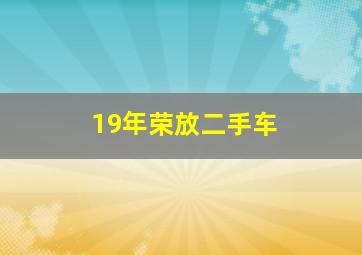 19年荣放二手车